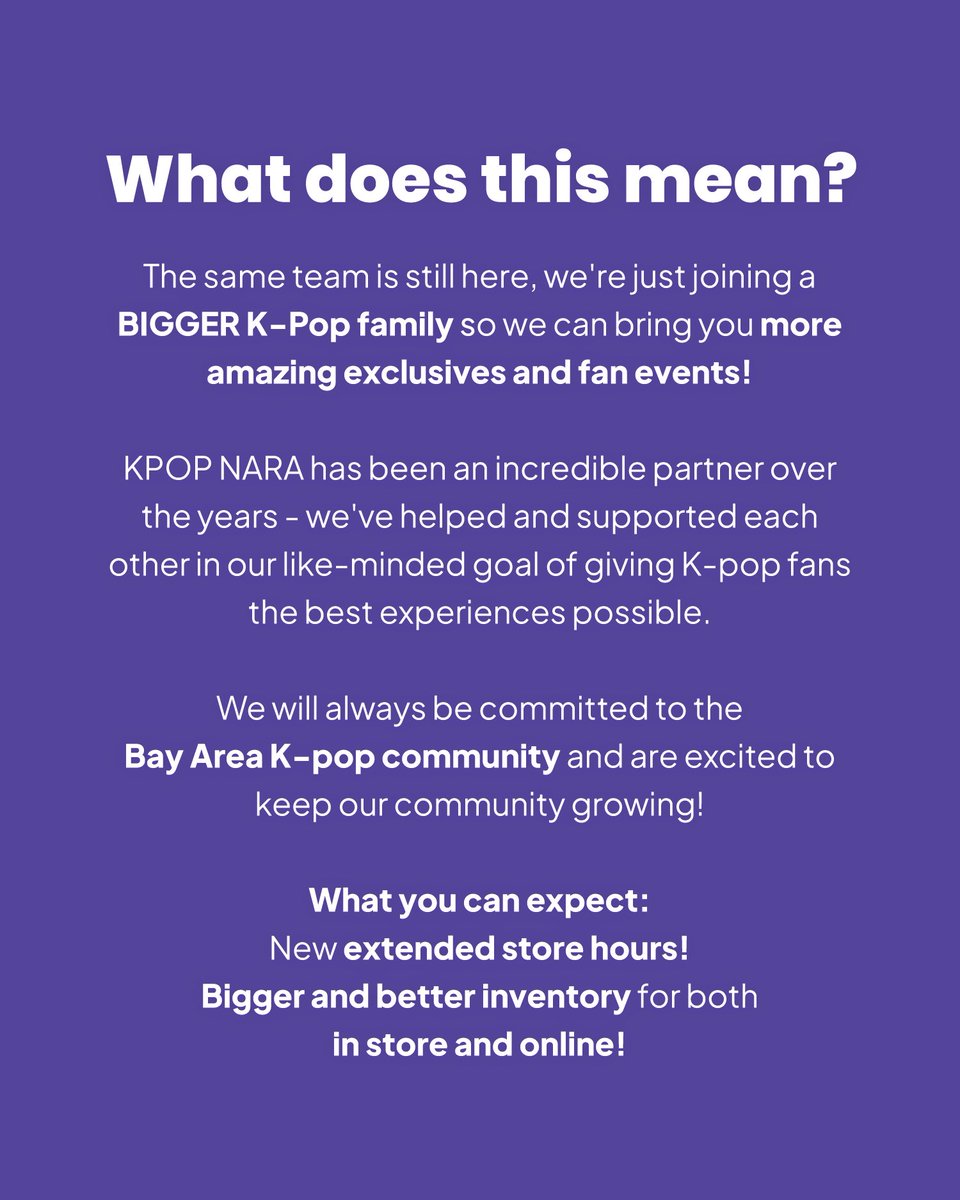 What does this mean?

The same team is still here, we're just joining a BIGGER K-Pop family so we can bring you more amazing exclusives and fan events!

KPOP NARA has been an incredible partner over the years - we've helped and supported each other in our like-minded goal of giving K-pop fans the best experiences possible.

We will always be committed to the Bay Area K-pop community and are excited to keep our community growing!

What you can expect:
New extended store hours!
Bigger and better inventory for both in store and online!